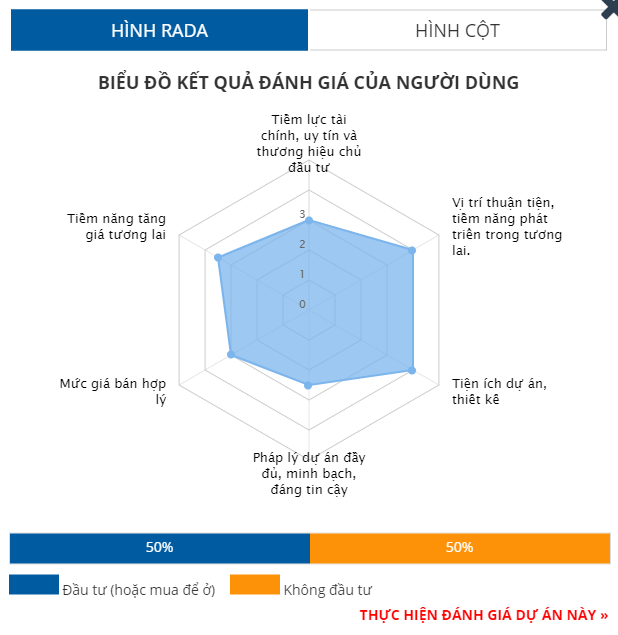 HÌNH RADA

HÌNH CỘT

BIỂU ĐỒ KẾT QUẢ ĐÁNH GIÁ CỦA NGƯỜI DÙNG

Tiềm lực tài chính, uy tín và thương hiệu chủ đầu tư

Vị trí thuận tiện, tiềm năng phát triển trong tương lai.

Tiện ích dự án, thiết kế

Pháp lý dự án đầy đủ, minh bạch, đáng tin cậy

Mức giá bán hợp lý

Tiềm năng tăng giá tương lai

3
2
1
0

50%

50%

Đầu tư (hoặc mua để ở)

Không đầu tư

THỰC HIỆN ĐÁNH GIÁ DỰ ÁN NÀY »